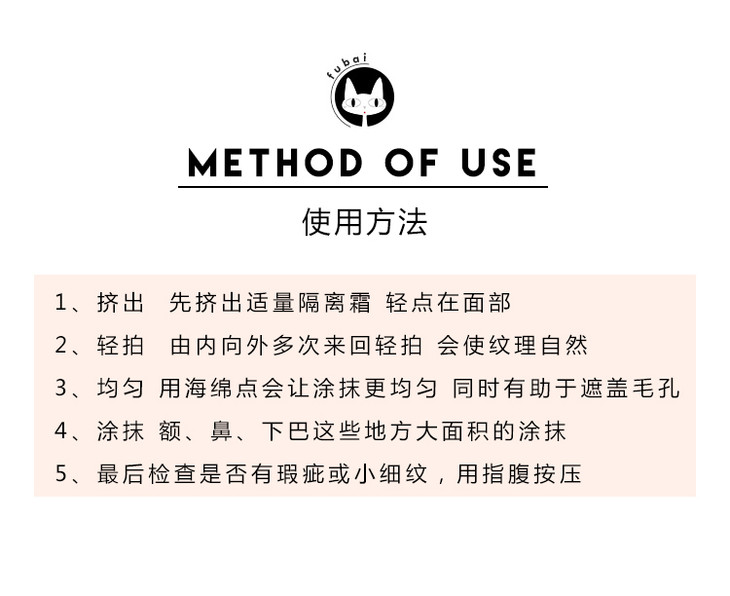 fubai

METHOD OF USE

使用方法

1、挤出 先挤出适量隔离霜 轻点在面部

2、轻拍 由内向外多次来回轻拍 会使纹理自然

3、均匀 用海绵点会让涂抹更均匀 同时有助于遮盖毛孔

4、涂抹 额、鼻、下巴这些地方大面积的涂抹

5、最后检查是否有瑕疵或小细纹，用指腹按压